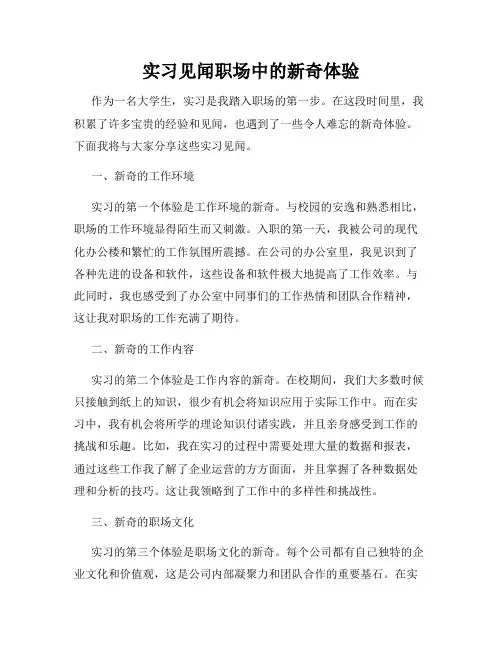 实习见闻职场中的新奇体验

作为一名大学生，实习是我踏入职场的第一步。在这段时间里，我积累了许多宝贵的经验和见闻，也遇到了一些令人难忘的新奇体验。下面我将与大家分享这些实习见闻。

一、新奇的工作环境

实习的第一个体验是工作环境的新奇。与校园的安逸和熟悉相比，职场的工作环境显得陌生而又刺激。入职的第一天，我被公司的现代化办公楼和繁忙的工作氛围所震撼。在公司的办公室里，我见识到了各种先进的设备和软件，这些设备和软件极大地提高了工作效率。与此同时，我也感受到了办公室中同事们的工作热情和团队合作精神，这让我对职场的工作充满了期待。

二、新奇的工作内容

实习的第二个体验是工作内容的新奇。在校期间，我们大多数时候只接触到纸上的知识，很少有机会将知识应用于实际工作中。而在实习中，我有机会将所学的理论知识付诸实践，并且亲身感受到工作的挑战和乐趣。比如，我在实习的过程中需要处理大量的数据和报表，通过这些工作我了解了企业运营的方方面面，并且掌握了各种数据处理和分析的技巧。这让我领略到了工作中的多样性和挑战性。

三、新奇的职场文化

实习的第三个体验是职场文化的新奇。每个公司都有自己独特的企业文化和价值观，这是公司内部凝聚力和团队合作的重要基石。在实